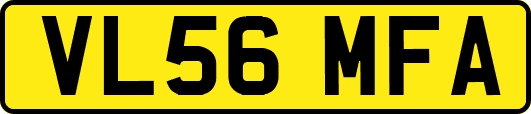 VL56 MFA